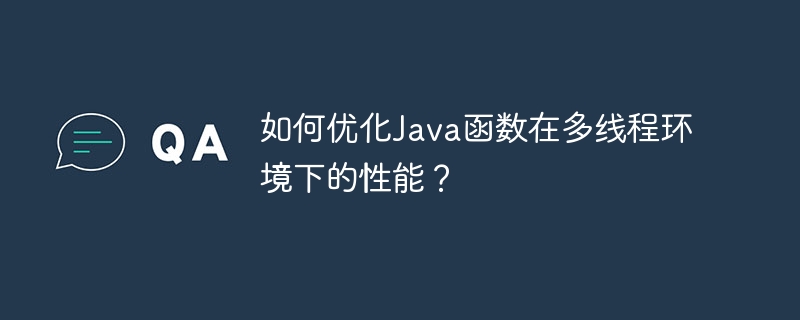 QA

如何优化Java函数在多线程环境下的性能？